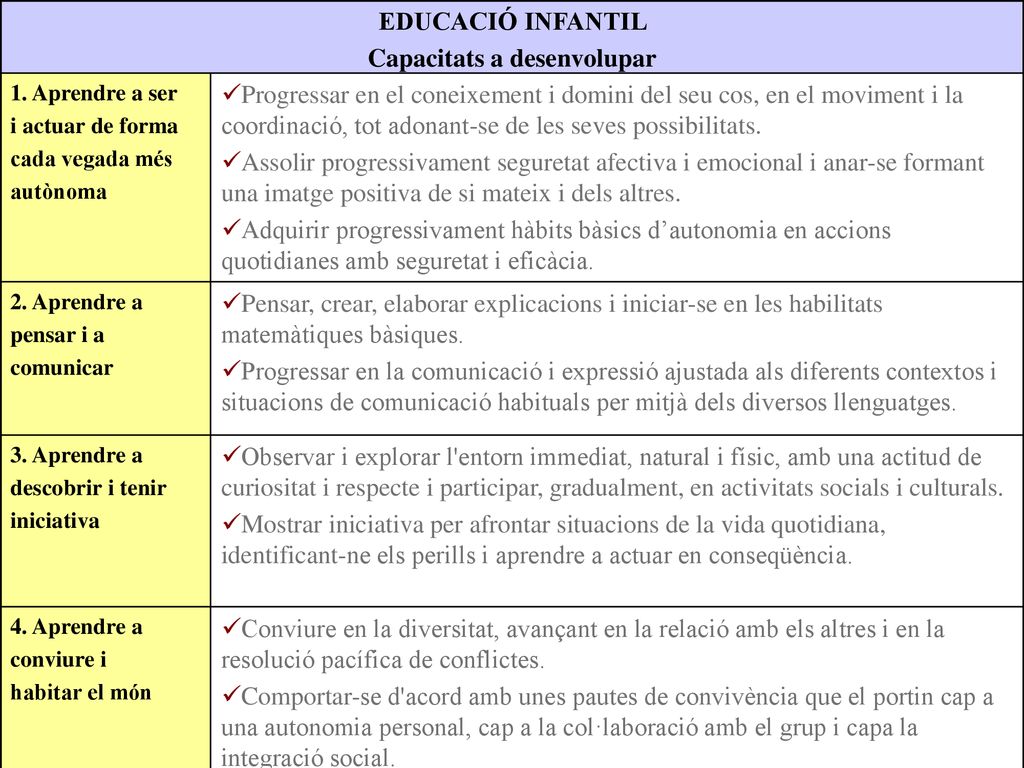 | EDUCACIÓ INFANTIL Capacitats a desenvolupar | |
|---|---|
| 1. Aprendre a ser i actuar de forma cada vegada més autònoma | ✓Progressar en el coneixement i domini del seu cos, en el moviment i la coordinació, tot adonant-se de les seves possibilitats. ✓Assolir progressivament seguretat afectiva i emocional i anar-se formant una imatge positiva de si mateix i dels altres. ✓Adquirir progressivament hàbits bàsics d'autonomia en accions quotidianes amb seguretat i eficàcia. |
| 2. Aprendre a pensar i a comunicar | ✓Pensar, crear, elaborar explicacions i iniciar-se en les habilitats matemàtiques bàsiques. ✓Progressar en la comunicació i expressió ajustada als diferents contextos i situacions de comunicació habituals per mitjà dels diversos llenguatges. |
| 3. Aprendre a descobrir i tenir iniciativa | ✓Observar i explorar l'entorn immediat, natural i físic, amb una actitud de curiositat i respecte i participar, gradualment, en activitats socials i culturals. ✓Mostrar iniciativa per afrontar situacions de la vida quotidiana, identificant-ne els perills i aprendre a actuar en conseqüència. |
| 4. Aprendre a conviure i habitar el món | ✓Conviure en la diversitat, avançant en la relació amb els altres i en la resolució pacífica de conflictes. ✓Comportar-se d'acord amb unes pautes de convivència que el portin cap a una autonomia personal, cap a la col·laboració amb el grup i capa la integració social. |